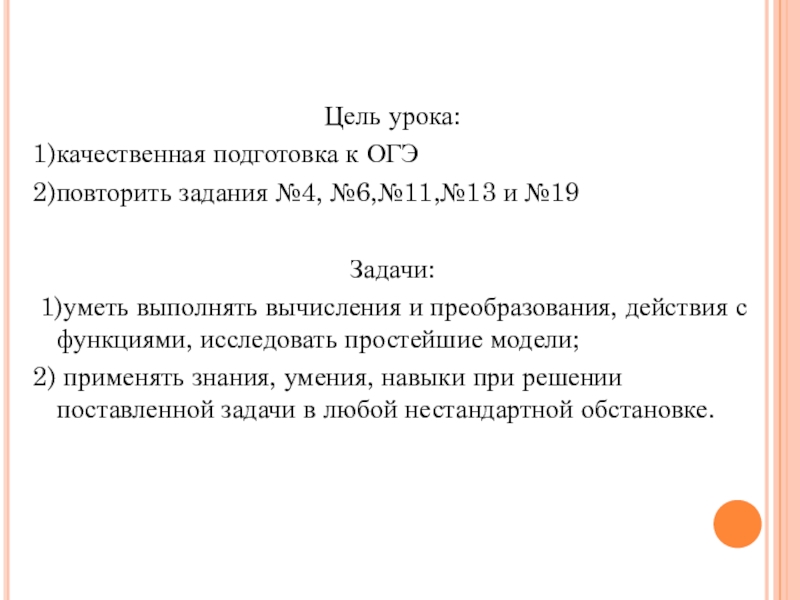 Цель урока:
1)качественная подготовка к ОГЭ
2)повторить задания №4, №6,№11,№13 и №19

Задачи:
1)уметь выполнять вычисления и преобразования, действия с функциями, исследовать простейшие модели;
2) применять знания, умения, навыки при решении поставленной задачи в любой нестандартной обстановке.